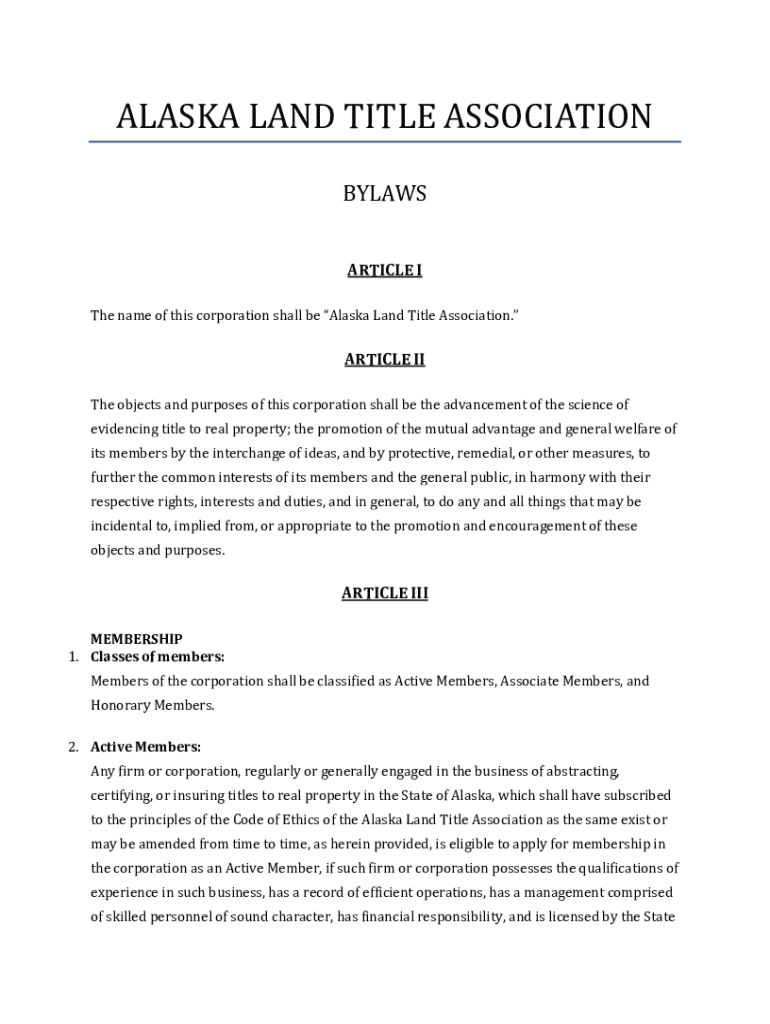 ALASKA LAND TITLE ASSOCIATION

BYLAWS

ARTICLE I

The name of this corporation shall be "Alaska Land Title Association."

ARTICLE II

The objects and purposes of this corporation shall be the advancement of the science of evidencing title to real property; the promotion of the mutual advantage and general welfare of its members by the interchange of ideas, and by protective, remedial, or other measures, to further the common interests of its members and the general public, in harmony with their respective rights, interests and duties, and in general, to do any and all things that may be incidental to, implied from, or appropriate to the promotion and encouragement of these objects and purposes.

ARTICLE III

MEMBERSHIP

1. Classes of members:

Members of the corporation shall be classified as Active Members, Associate Members, and Honorary Members.

2. Active Members:

Any firm or corporation, regularly or generally engaged in the business of abstracting, certifying, or insuring titles to real property in the State of Alaska, which shall have subscribed to the principles of the Code of Ethics of the Alaska Land Title Association as the same exist or may be amended from time to time, as herein provided, is eligible to apply for membership in the corporation as an Active Member, if such firm or corporation possesses the qualifications of experience in such business, has a record of efficient operations, has a management comprised of skilled personnel of sound character, has financial responsibility, and is licensed by the State